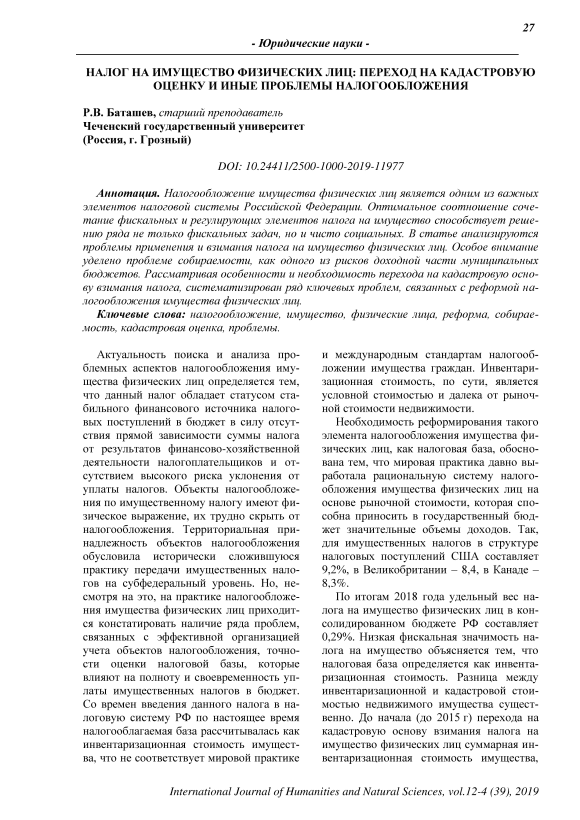 27

- Юридические науки -

НАЛОГ НА ИМУЩЕСТВО ФИЗИЧЕСКИХ ЛИЦ: ПЕРЕХОД НА КАДАСТРОВУЮ ОЦЕНКУ И ИНЫЕ ПРОБЛЕМЫ НАЛОГООБЛОЖЕНИЯ

Р.В. Баташев, старший преподаватель
Чеченский государственный университет
(Россия, г. Грозный)

DOI: 10.24411/2500-1000-2019-11977

Аннотация. Налогообложение имущества физических лиц является одним из важных элементов налоговой системы Российской Федерации. Оптимальное соотношение сочетание фискальных и регулирующих элементов налога на имущество способствует решению ряда не только фискальных задач, но и чисто социальных. В статье анализируются проблемы применения и взимания налога на имущество физических лиц. Особое внимание уделено проблеме собираемости, как одного из рисков доходной части муниципальных бюджетов. Рассматривая особенности и необходимость перехода на кадастровую основу взимания налога, систематизирован ряд ключевых проблем, связанных с реформой налогообложения имущества физических лиц.

Ключевые слова: налогообложение, имущество, физические лица, реформа, собираемость, кадастровая оценка, проблемы.

Актуальность поиска и анализа проблемных аспектов налогообложения имущества физических лиц определяется тем, что данный налог обладает статусом стабильного финансового источника налоговых поступлений в бюджет в силу отсутствия прямой зависимости суммы налога от результатов финансово-хозяйственной деятельности налогоплательщиков и отсутствием высокого риска уклонения от уплаты налогов. Объекты налогообложения по имущественному налогу имеют физическое выражение, их трудно скрыть от налогообложения. Территориальная принадлежность объектов налогообложения обусловила исторически сложившуюся практику передачи имущественных налогов на субфедеральный уровень. Но, несмотря на это, на практике налогообложения имущества физических лиц приходится констатировать наличие ряда проблем, связанных с эффективной организацией учета объектов налогообложения, точности оценки налоговой базы, которые влияют на полноту и своевременность уплаты имущественных налогов в бюджет. Со времен введения данного налога в налоговую систему РФ по настоящее время налогооблагаемая база рассчитывалась как инвентаризационная стоимость имущества, что не соответствует мировой практике и международным стандартам налогообложении имущества граждан. Инвентаризационная стоимость, по сути, является условной стоимостью и далека от рыночной стоимости недвижимости.

Необходимость реформирования такого элемента налогообложения имущества физических лиц, как налоговая база, обоснована тем, что мировая практика давно выработала рациональную систему налогообложения имущества физических лиц на основе рыночной стоимости, которая способна приносить в государственный бюджет значительные объемы доходов. Так, для имущественных налогов в структуре налоговых поступлений США составляет 9,2%, в Великобритании – 8,4, в Канаде – 8,3%.

По итогам 2018 года удельный вес налога на имущество физических лиц в консолидированном бюджете РФ составляет 0,29%. Низкая фискальная значимость налога на имущество объясняется тем, что налоговая база определяется как инвентаризационная стоимость. Разница между инвентаризационной и кадастровой стоимостью недвижимого имущества существенно. До начала (до 2015 г) перехода на кадастровую основу взимания налога на имущество физических лиц суммарная инвентаризационная стоимость имущества,

International Journal of Humanities and Natural Sciences, vol.12-4 (39), 2019